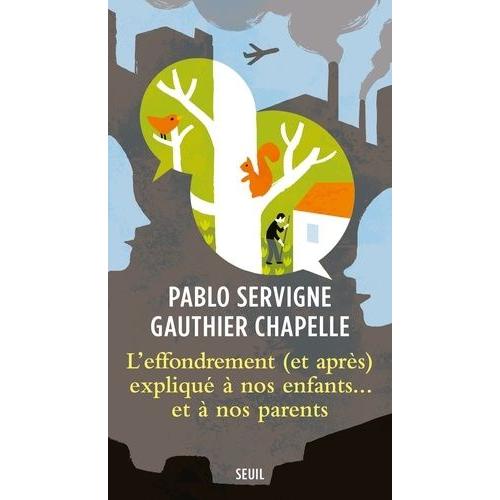 PABLO SERVIGNE
GAUTHIER CHAPELLE

L'effondrement (et après) expliqué à nos enfants... et à nos parents

SEUIL